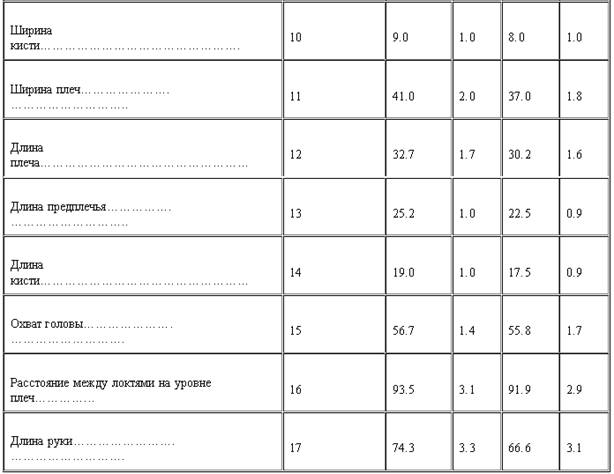 | Ширина кисти | 10 | 9.0 | 1.0 | 8.0 | 1.0 |
|---|---|---|---|---|---|
| Ширина плеч | 11 | 41.0 | 2.0 | 37.0 | 1.8 |
| Длина плеча | 12 | 32.7 | 1.7 | 30.2 | 1.6 |
| Длина предплечья | 13 | 25.2 | 1.0 | 22.5 | 0.9 |
| Длина кисти | 14 | 19.0 | 1.0 | 17.5 | 0.9 |
| Охват головы | 15 | 56.7 | 1.4 | 55.8 | 1.7 |
| Расстояние между локтями на уровне плеч | 16 | 93.5 | 3.1 | 91.9 | 2.9 |
| Длина руки | 17 | 74.3 | 3.3 | 66.6 | 3.1 |